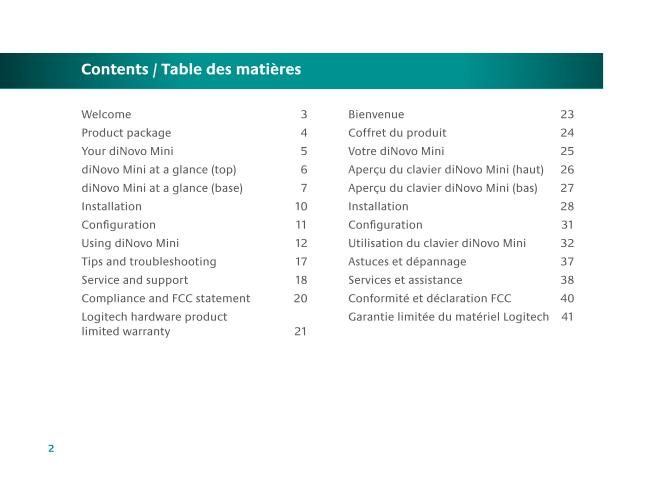 Contents / Table des matières

Welcome 3
Product package 4
Your diNovo Mini 5
diNovo Mini at a glance (top) 6
diNovo Mini at a glance (base) 7
Installation 10
Configuration 11
Using diNovo Mini 12
Tips and troubleshooting 17
Service and support 18
Compliance and FCC statement 20
Logitech hardware product limited warranty 21

Bienvenue 23
Coffret du produit 24
Votre diNovo Mini 25
Aperçu du clavier diNovo Mini (haut) 26
Aperçu du clavier diNovo Mini (bas) 27
Installation 28
Configuration 31
Utilisation du clavier diNovo Mini 32
Astuces et dépannage 37
Services et assistance 38
Conformité et déclaration FCC 40
Garantie limitée du matériel Logitech 41

2